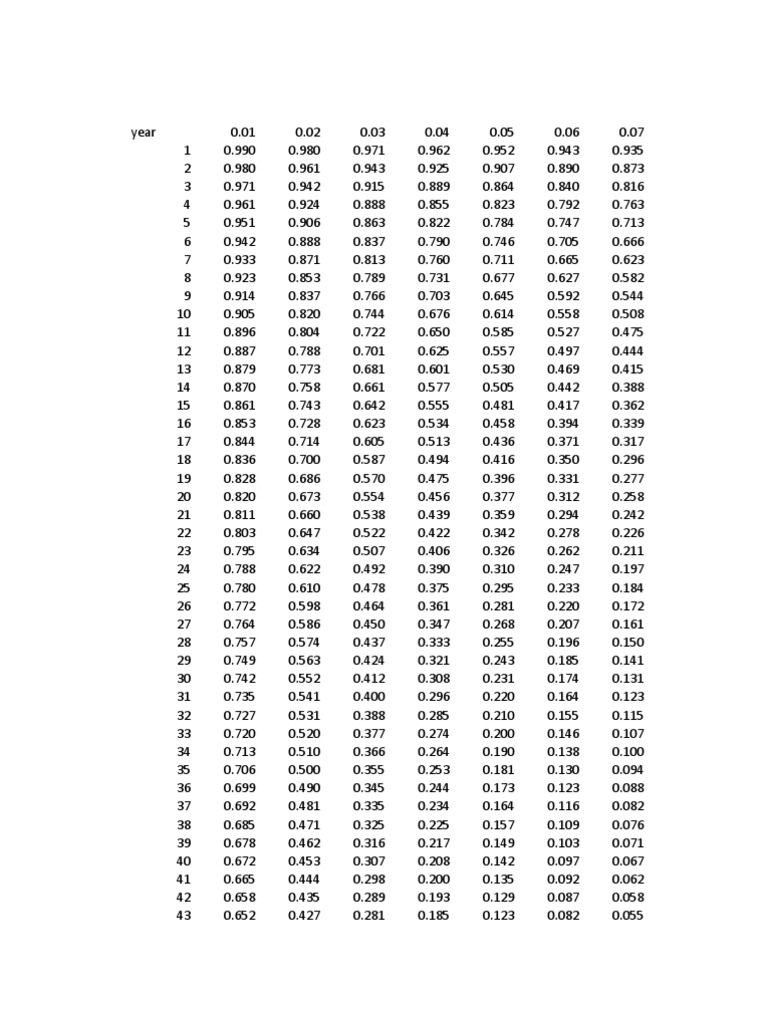 | year | 0.01 | 0.02 | 0.03 | 0.04 | 0.05 | 0.06 | 0.07 |
|---|---|---|---|---|---|---|---|
| 1 | 0.990 | 0.980 | 0.971 | 0.962 | 0.952 | 0.943 | 0.935 |
| 2 | 0.980 | 0.961 | 0.943 | 0.925 | 0.907 | 0.890 | 0.873 |
| 3 | 0.971 | 0.942 | 0.915 | 0.889 | 0.864 | 0.840 | 0.816 |
| 4 | 0.961 | 0.924 | 0.888 | 0.855 | 0.823 | 0.792 | 0.763 |
| 5 | 0.951 | 0.906 | 0.863 | 0.822 | 0.784 | 0.747 | 0.713 |
| 6 | 0.942 | 0.888 | 0.837 | 0.790 | 0.746 | 0.705 | 0.666 |
| 7 | 0.933 | 0.871 | 0.813 | 0.760 | 0.711 | 0.665 | 0.623 |
| 8 | 0.923 | 0.853 | 0.789 | 0.731 | 0.677 | 0.627 | 0.582 |
| 9 | 0.914 | 0.837 | 0.766 | 0.703 | 0.645 | 0.592 | 0.544 |
| 10 | 0.905 | 0.820 | 0.744 | 0.676 | 0.614 | 0.558 | 0.508 |
| 11 | 0.896 | 0.804 | 0.722 | 0.650 | 0.585 | 0.527 | 0.475 |
| 12 | 0.887 | 0.788 | 0.701 | 0.625 | 0.557 | 0.497 | 0.444 |
| 13 | 0.879 | 0.773 | 0.681 | 0.601 | 0.530 | 0.469 | 0.415 |
| 14 | 0.870 | 0.758 | 0.661 | 0.577 | 0.505 | 0.442 | 0.388 |
| 15 | 0.861 | 0.743 | 0.642 | 0.555 | 0.481 | 0.417 | 0.362 |
| 16 | 0.853 | 0.728 | 0.623 | 0.534 | 0.458 | 0.394 | 0.339 |
| 17 | 0.844 | 0.714 | 0.605 | 0.513 | 0.436 | 0.371 | 0.317 |
| 18 | 0.836 | 0.700 | 0.587 | 0.494 | 0.416 | 0.350 | 0.296 |
| 19 | 0.828 | 0.686 | 0.570 | 0.475 | 0.396 | 0.331 | 0.277 |
| 20 | 0.820 | 0.673 | 0.554 | 0.456 | 0.377 | 0.312 | 0.258 |
| 21 | 0.811 | 0.660 | 0.538 | 0.439 | 0.359 | 0.294 | 0.242 |
| 22 | 0.803 | 0.647 | 0.522 | 0.422 | 0.342 | 0.278 | 0.226 |
| 23 | 0.795 | 0.634 | 0.507 | 0.406 | 0.326 | 0.262 | 0.211 |
| 24 | 0.788 | 0.622 | 0.492 | 0.390 | 0.310 | 0.247 | 0.197 |
| 25 | 0.780 | 0.610 | 0.478 | 0.375 | 0.295 | 0.233 | 0.184 |
| 26 | 0.772 | 0.598 | 0.464 | 0.361 | 0.281 | 0.220 | 0.172 |
| 27 | 0.764 | 0.586 | 0.450 | 0.347 | 0.268 | 0.207 | 0.161 |
| 28 | 0.757 | 0.574 | 0.437 | 0.333 | 0.255 | 0.196 | 0.150 |
| 29 | 0.749 | 0.563 | 0.424 | 0.321 | 0.243 | 0.185 | 0.141 |
| 30 | 0.742 | 0.552 | 0.412 | 0.308 | 0.231 | 0.174 | 0.131 |
| 31 | 0.735 | 0.541 | 0.400 | 0.296 | 0.220 | 0.164 | 0.123 |
| 32 | 0.727 | 0.531 | 0.388 | 0.285 | 0.210 | 0.155 | 0.115 |
| 33 | 0.720 | 0.520 | 0.377 | 0.274 | 0.200 | 0.146 | 0.107 |
| 34 | 0.713 | 0.510 | 0.366 | 0.264 | 0.190 | 0.138 | 0.100 |
| 35 | 0.706 | 0.500 | 0.355 | 0.253 | 0.181 | 0.130 | 0.094 |
| 36 | 0.699 | 0.490 | 0.345 | 0.244 | 0.173 | 0.123 | 0.088 |
| 37 | 0.692 | 0.481 | 0.335 | 0.234 | 0.164 | 0.116 | 0.082 |
| 38 | 0.685 | 0.471 | 0.325 | 0.225 | 0.157 | 0.109 | 0.076 |
| 39 | 0.678 | 0.462 | 0.316 | 0.217 | 0.149 | 0.103 | 0.071 |
| 40 | 0.672 | 0.453 | 0.307 | 0.208 | 0.142 | 0.097 | 0.067 |
| 41 | 0.665 | 0.444 | 0.298 | 0.200 | 0.135 | 0.092 | 0.062 |
| 42 | 0.658 | 0.435 | 0.289 | 0.193 | 0.129 | 0.087 | 0.058 |
| 43 | 0.652 | 0.427 | 0.281 | 0.185 | 0.123 | 0.082 | 0.055 |